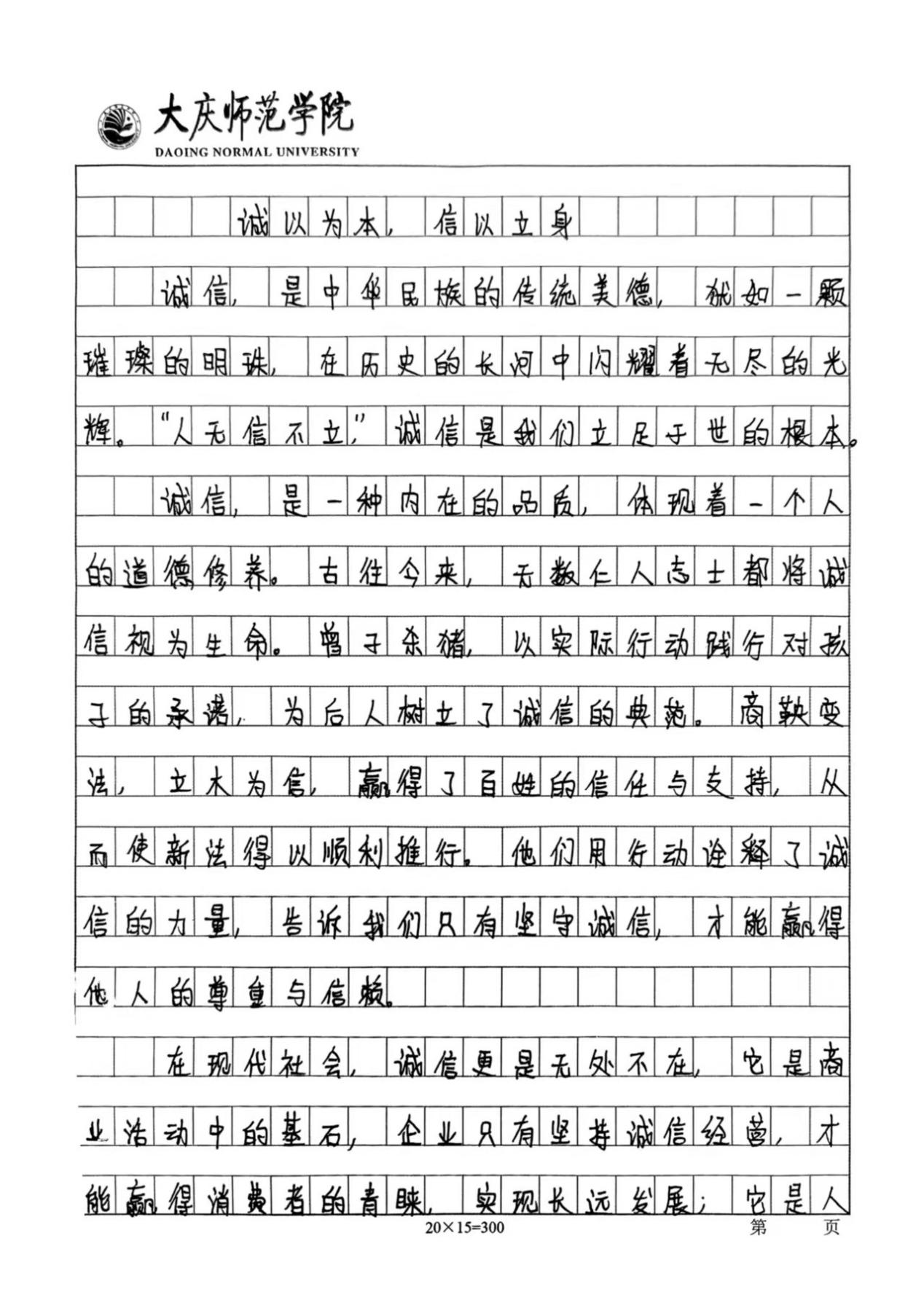 大庆师范学院
DAQING NORMAL UNIVERSITY

诚以为本，信以立身

诚信，是中华民族的传统美德，犹如一颗璀璨的明珠，在历史的长河中闪耀着无尽的光辉。“人无信不立，”诚信是我们立足于世的根本。

诚信，是一种内在的品质，体现着一个人的道德修养。古往今来，无数仁人志士都将诚信视为生命。曾子杀猪，以实际行动践行对孩子的承诺，为后人树立了诚信的典范。商鞅变法，立木为信，赢得了百姓的信任与支持，从而使新法得以顺利推行。他们用行动诠释了诚信的力量，告诉我们只有坚守诚信，才能赢得他人的尊重与信赖。

在现代社会，诚信更是无处不在，它是商业活动中的基石，企业只有坚持诚信经营，才能赢得消费者的青睐，实现长远发展；它是人

20×15=300
第　页